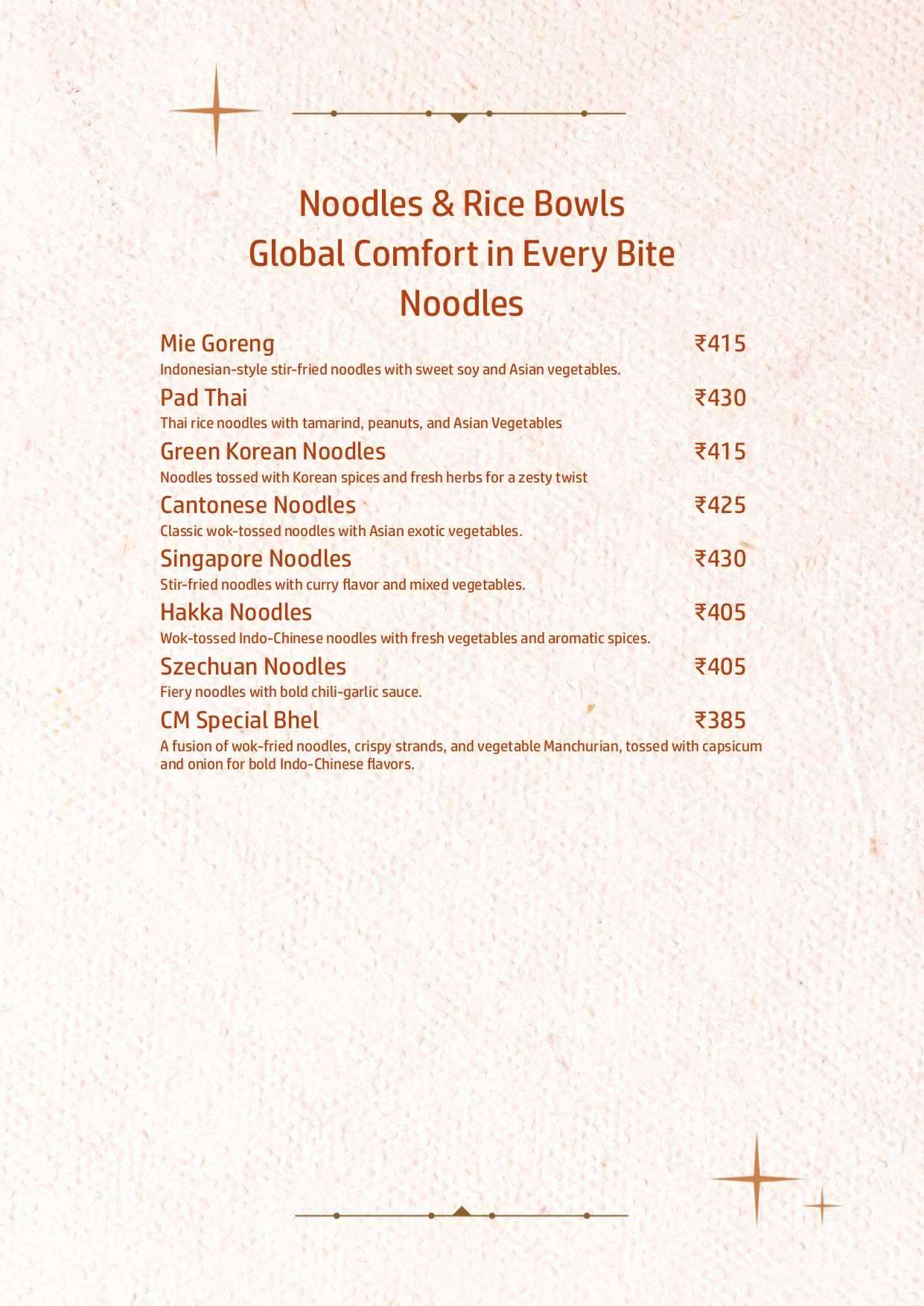 Noodles & Rice Bowls
Global Comfort in Every Bite
Noodles

Mie Goreng ₹415
Indonesian-style stir-fried noodles with sweet soy and Asian vegetables.

Pad Thai ₹430
Thai rice noodles with tamarind, peanuts, and Asian Vegetables

Green Korean Noodles ₹415
Noodles tossed with Korean spices and fresh herbs for a zesty twist

Cantonese Noodles ₹425
Classic wok-tossed noodles with Asian exotic vegetables.

Singapore Noodles ₹430
Stir-fried noodles with curry flavor and mixed vegetables.

Hakka Noodles ₹405
Wok-tossed Indo-Chinese noodles with fresh vegetables and aromatic spices.

Szechuan Noodles ₹405
Fiery noodles with bold chili-garlic sauce.

CM Special Bhel ₹385
A fusion of wok-fried noodles, crispy strands, and vegetable Manchurian, tossed with capsicum and onion for bold Indo-Chinese flavors.